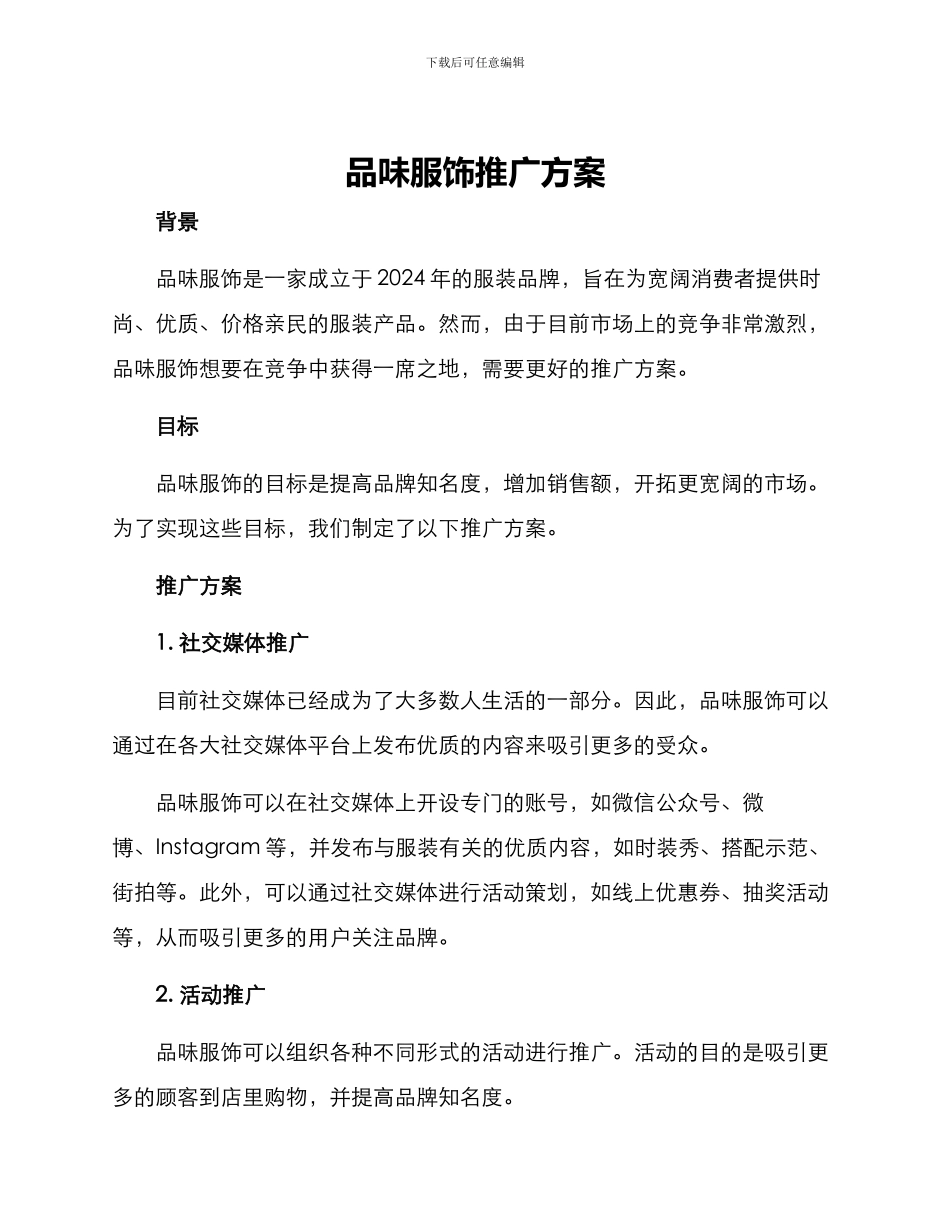 下载后可任意编辑

品味服饰推广方案

背景

品味服饰是一家成立于 2024 年的服装品牌，旨在为宽阔消费者提供时尚、优质、价格亲民的服装产品。然而，由于目前市场上的竞争非常激烈，品味服饰想要在竞争中获得一席之地，需要更好的推广方案。

目标

品味服饰的目标是提高品牌知名度，增加销售额，开拓更宽阔的市场。为了实现这些目标，我们制定了以下推广方案。

推广方案

1. 社交媒体推广

目前社交媒体已经成为了大多数人生活的一部分。因此，品味服饰可以通过在各大社交媒体平台上发布优质的内容来吸引更多的受众。

品味服饰可以在社交媒体上开设专门的账号，如微信公众号、微博、Instagram 等，并发布与服装有关的优质内容，如时装秀、搭配示范、街拍等。此外，可以通过社交媒体进行活动策划，如线上优惠券、抽奖活动等，从而吸引更多的用户关注品牌。

2. 活动推广

品味服饰可以组织各种不同形式的活动进行推广。活动的目的是吸引更多的顾客到店里购物，并提高品牌知名度。